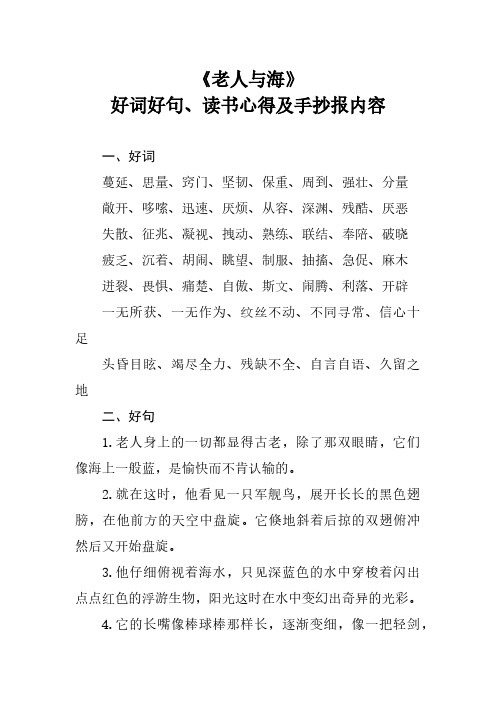 《老人与海》
好词好句、读书心得及手抄报内容

一、好词

蔓延、思量、窍门、坚韧、保重、周到、强壮、分量
敞开、哆嗦、迅速、厌烦、从容、深渊、残酷、厌恶
失散、征兆、凝视、拽动、熟练、联结、奉陪、破晓
疲乏、沉着、胡闹、眺望、制服、抽搐、急促、麻木
迸裂、畏惧、痛楚、自傲、斯文、闹腾、利落、开辟
一无所获、一无作为、纹丝不动、不同寻常、信心十足

头昏目眩、竭尽全力、残缺不全、自言自语、久留之地

二、好句

1. 老人身上的一切都显得古老，除了那双眼睛，它们像海上一般蓝，是愉快而不肯认输的。

2. 就在这时，他看见一只军舰鸟，展开长长的黑色翅膀，在他前方的天空中盘旋。它倏地斜着后掠的双翅俯冲然后又开始盘旋。

3. 他仔细俯视着海水，只见深蓝色的水中穿梭着闪出点点红色的浮游生物，阳光这时在水中变幻出奇异的光彩。

4. 它的长嘴像棒球棒那样长，逐渐变细，像一把轻剑，